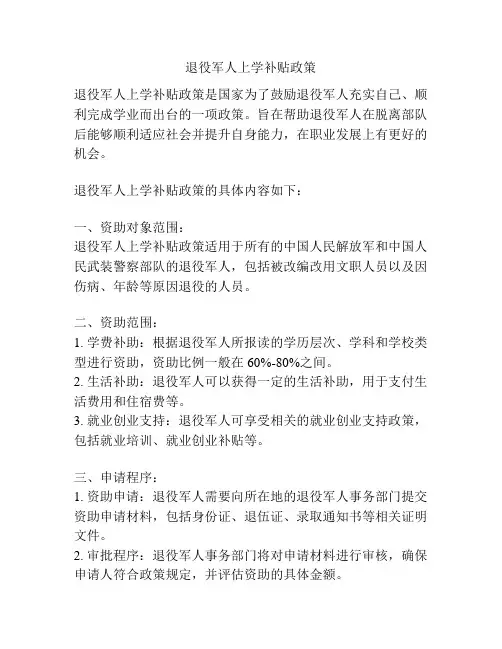 退役军人上学补贴政策

退役军人上学补贴政策是国家为了鼓励退役军人充实自己、顺利完成学业而出台的一项政策。旨在帮助退役军人在脱离部队后能够顺利适应社会并提升自身能力，在职业发展上有更好的机会。

退役军人上学补贴政策的具体内容如下：

一、资助对象范围：
退役军人上学补贴政策适用于所有的中国人民解放军和中国人民武装警察部队的退役军人，包括被改编改用文职人员以及因伤病、年龄等原因退役的人员。

二、资助范围：
1. 学费补助：根据退役军人所报读的学历层次、学科和学校类型进行资助，资助比例一般在 60%-80%之间。
2. 生活补助：退役军人可以获得一定的生活补助，用于支付生活费用和住宿费等。
3. 就业创业支持：退役军人可享受相关的就业创业支持政策，包括就业培训、就业创业补贴等。

三、申请程序：
1. 资助申请：退役军人需要向所在地的退役军人事务部门提交资助申请材料，包括身份证、退伍证、录取通知书等相关证明文件。
2. 审批程序：退役军人事务部门将对申请材料进行审核，确保申请人符合政策规定，并评估资助的具体金额。